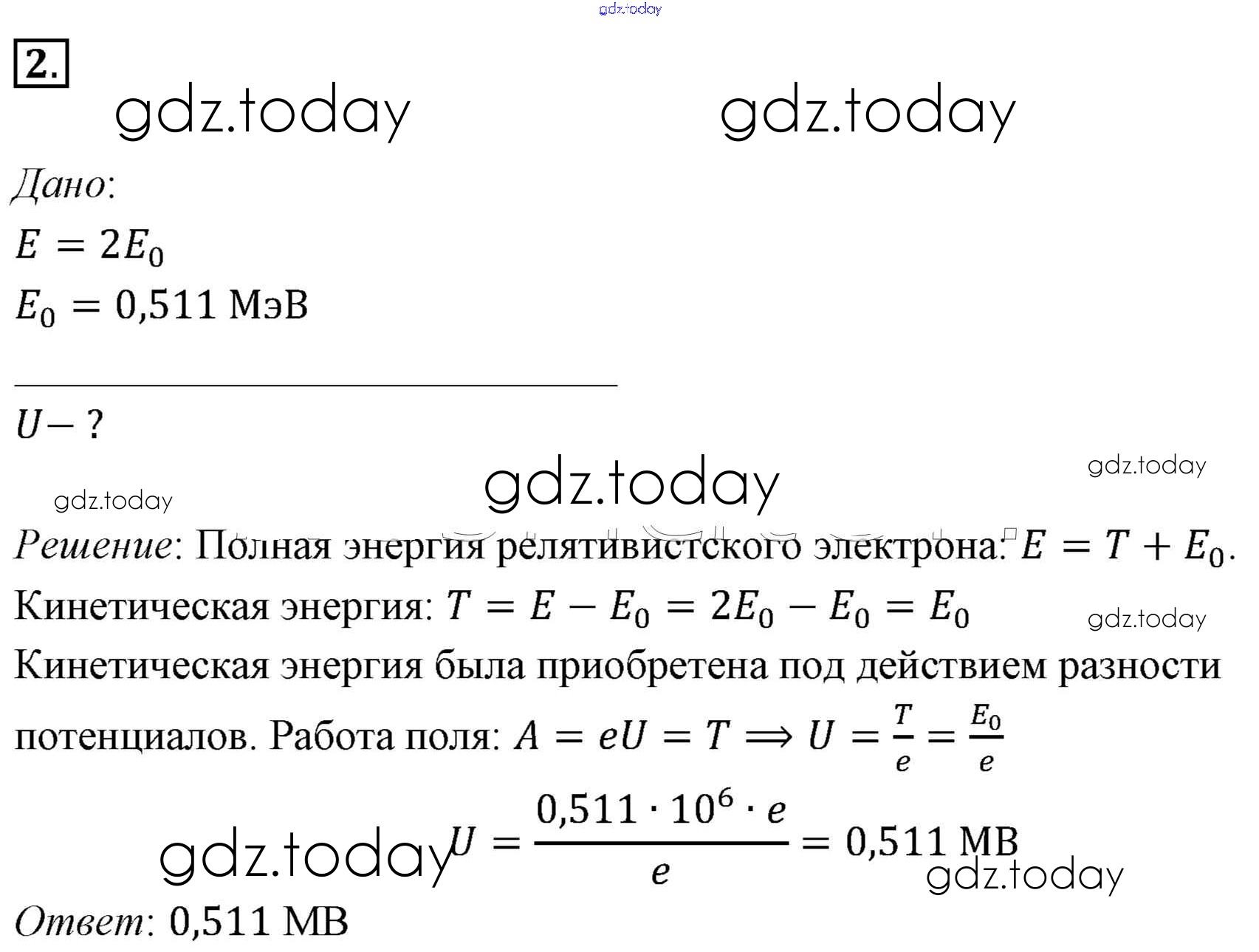 gdz.today

2.

gdz.today gdz.today

Дано:
$E = 2E_0$
$E_0 = 0{,}511$ МэВ

$U - ?$

gdz.today gdz.today gdz.today

Решение: Полная энергия релятивистского электрона: $E = T + E_0$.
Кинетическая энергия: $T = E - E_0 = 2E_0 - E_0 = E_0$

gdz.today

Кинетическая энергия была приобретена под действием разности потенциалов. Работа поля: $A = eU = T \Longrightarrow U = \frac{T}{e} = \frac{E_0}{e}$

gdz.today $U = \frac{0{,}511 \cdot 10^6 \cdot e}{e} = 0{,}511$ МВ

gdz.today

Ответ: 0,511 МВ